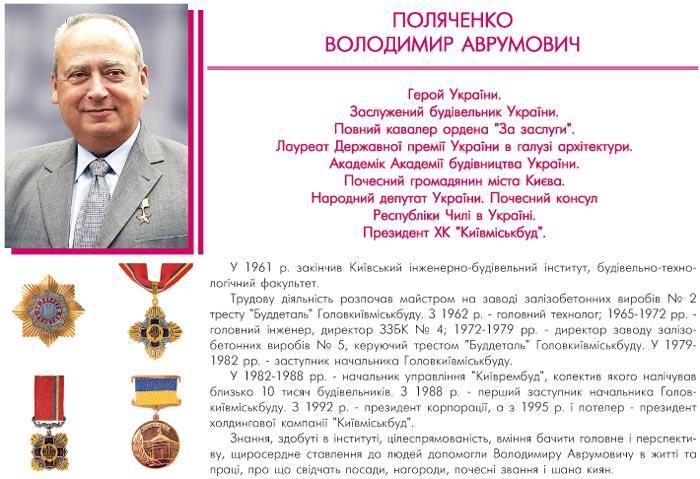 ПОЛЯЧЕНКО
ВОЛОДИМИР АВРУМОВИЧ

Герой України.
Заслужений будівельник України.
Повний кавалер ордена "За заслуги".
Лауреат Державної премії України в галузі архітектури.
Академік Академії будівництва України.
Почесний громадянин міста Києва.
Народний депутат України. Почесний консул
Республіки Чилі в Україні.
Президент ХК "Київміськбуд".

У 1961 р. закінчив Київський інженерно-будівельний інститут, будівельно-технологічний факультет.

Трудову діяльність розпочав майстром на заводі залізобетонних виробів № 2 тресту "Буддеталь" Головкиївміськбуду. З 1962 р. - головний технолог; 1965-1972 рр. - головний інженер, директор ЗЗБК № 4; 1972-1979 рр. - директор заводу залізобетонних виробів № 5, керуючий трестом "Буддеталь" Головкиївміськбуду. У 1979-1982 рр. - заступник начальника Головкиївміськбуду.

У 1982-1988 рр. - начальник управління "Київрембуд", колектив якого налічував близько 10 тисяч будівельників. З 1988 р. - перший заступник начальника Головкиївміськбуду. З 1992 р. - президент корпорації, а з 1995 р. і потепер - президент холдингової компанії "Київміськбуд".

Знання, здобуті в інституті, цілеспрямованість, вміння бачити головне і перспективу, щиросердне ставлення до людей допомогли Володимиру Аврумовичу в житті та праці, про що свідчать посади, нагороди, почесні звання і шана киян.